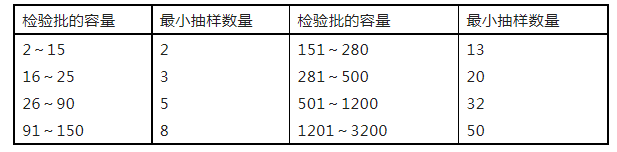 | 检验批的容量 | 最小抽样数量 | 检验批的容量 | 最小抽样数量 |
|---|---|---|---|
| 2～15 | 2 | 151～280 | 13 |
| 16～25 | 3 | 281～500 | 20 |
| 26～90 | 5 | 501～1200 | 32 |
| 91～150 | 8 | 1201～3200 | 50 |